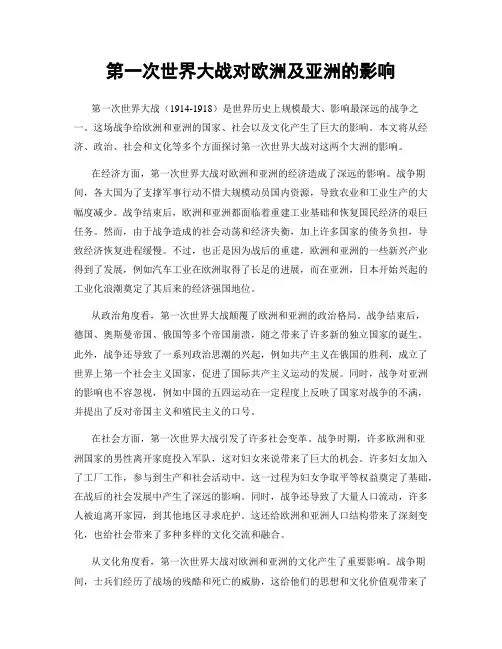 第一次世界大战对欧洲及亚洲的影响

第一次世界大战（1914-1918）是世界历史上规模最大、影响最深远的战争之一。这场战争给欧洲和亚洲的国家、社会以及文化产生了巨大的影响。本文将从经济、政治、社会和文化等多个方面探讨第一次世界大战对这两个大洲的影响。

在经济方面，第一次世界大战对欧洲和亚洲的经济造成了深远的影响。战争期间，各大国为了支撑军事行动不惜大规模动员国内资源，导致农业和工业生产的大幅度减少。战争结束后，欧洲和亚洲都面临着重建工业基础和恢复国民经济的艰巨任务。然而，由于战争造成的社会动荡和经济失衡，加上许多国家的债务负担，导致经济恢复进程缓慢。不过，也正是因为战后的重建，欧洲和亚洲的一些新兴产业得到了发展，例如汽车工业在欧洲取得了长足的进展，而在亚洲，日本开始兴起的工业化浪潮奠定了其后来的经济强国地位。

从政治角度看，第一次世界大战颠覆了欧洲和亚洲的政治格局。战争结束后，德国、奥斯曼帝国、俄国等多个帝国崩溃，随之带来了许多新的独立国家的诞生。此外，战争还导致了一系列政治思潮的兴起，例如共产主义在俄国的胜利，成立了世界上第一个社会主义国家，促进了国际共产主义运动的发展。同时，战争对亚洲的影响也不容忽视，例如中国的五四运动在一定程度上反映了国家对战争的不满，并提出了反对帝国主义和殖民主义的口号。

在社会方面，第一次世界大战引发了许多社会变革。战争时期，许多欧洲和亚洲国家的男性离开家庭投入军队，这对妇女来说带来了巨大的机会。许多妇女加入了工厂工作，参与到生产和社会活动中。这一过程为妇女争取平等权益奠定了基础，在战后的社会发展中产生了深远的影响。同时，战争还导致了大量人口流动，许多人被迫离开家园，到其他地区寻求庇护。这还给欧洲和亚洲人口结构带来了深刻变化，也给社会带来了多种多样的文化交流和融合。

从文化角度看，第一次世界大战对欧洲和亚洲的文化产生了重要影响。战争期间，士兵们经历了战场的残酷和死亡的威胁，这给他们的思想和文化价值观带来了